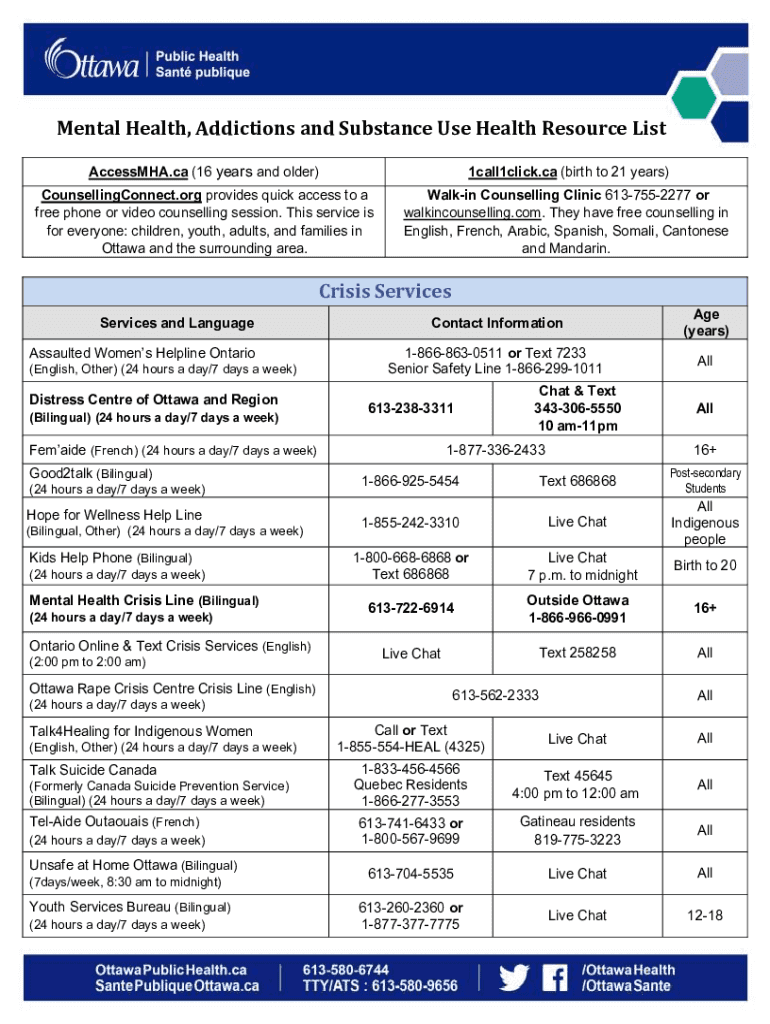 Ottawa | Public Health
Santé publique

Mental Health, Addictions and Substance Use Health Resource List

| AccessMHA.ca (16 years and older) | 1call1click.ca (birth to 21 years) |
|---|---|
| CounsellingConnect.org provides quick access to a free phone or video counselling session. This service is for everyone: children, youth, adults, and families in Ottawa and the surrounding area. | Walk-in Counselling Clinic 613-755-2277 or walkincounselling.com. They have free counselling in English, French, Arabic, Spanish, Somali, Cantonese and Mandarin. |

Crisis Services

| Services and Language | Contact Information | | Age (years) |
|---|---|---|---|
| Assaulted Women's Helpline Ontario (English, Other) (24 hours a day/7 days a week) | 1-866-863-0511 or Text 7233 Senior Safety Line 1-866-299-1011 | | All |
| Distress Centre of Ottawa and Region (Bilingual) (24 hours a day/7 days a week) | 613-238-3311 | Chat & Text 343-306-5550 10 am-11pm | All |
| Fem'aide (French) (24 hours a day/7 days a week) | 1-877-336-2433 | | 16+ |
| Good2talk (Bilingual) (24 hours a day/7 days a week) | 1-866-925-5454 | Text 686868 | Post-secondary Students |
| Hope for Wellness Help Line (Bilingual, Other) (24 hours a day/7 days a week) | 1-855-242-3310 | Live Chat | All Indigenous people |
| Kids Help Phone (Bilingual) (24 hours a day/7 days a week) | 1-800-668-6868 or Text 686868 | Live Chat 7 p.m. to midnight | Birth to 20 |
| Mental Health Crisis Line (Bilingual) (24 hours a day/7 days a week) | 613-722-6914 | Outside Ottawa 1-866-966-0991 | 16+ |
| Ontario Online & Text Crisis Services (English) (2:00 pm to 2:00 am) | Live Chat | Text 258258 | All |
| Ottawa Rape Crisis Centre Crisis Line (English) (24 hours a day/7 days a week) | 613-562-2333 | | All |
| Talk4Healing for Indigenous Women (English, Other) (24 hours a day/7 days a week) | Call or Text 1-855-554-HEAL (4325) | Live Chat | All |
| Talk Suicide Canada (Formerly Canada Suicide Prevention Service) (Bilingual) (24 hours a day/7 days a week) | 1-833-456-4566 Quebec Residents 1-866-277-3553 | Text 45645 4:00 pm to 12:00 am | All |
| Tel-Aide Outaouais (French) (24 hours a day/7 days a week) | 613-741-6433 or 1-800-567-9699 | Gatineau residents 819-775-3223 | All |
| Unsafe at Home Ottawa (Bilingual) (7days/week, 8:30 am to midnight) | 613-704-5535 | Live Chat | All |
| Youth Services Bureau (Bilingual) (24 hours a day/7 days a week) | 613-260-2360 or 1-877-377-7775 | Live Chat | 12-18 |

OttawaPublicHealth.ca
SantePubliqueOttawa.ca
613-580-6744
TTY/ATS : 613-580-9656
/OttawaHealth
/OttawaSante